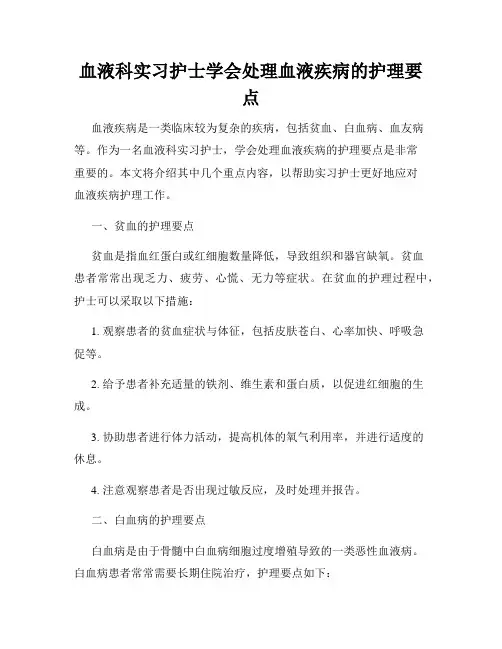 血液科实习护士学会处理血液疾病的护理要点

血液疾病是一类临床较为复杂的疾病，包括贫血、白血病、血友病等。作为一名血液科实习护士，学会处理血液疾病的护理要点是非常重要的。本文将介绍其中几个重点内容，以帮助实习护士更好地应对血液疾病护理工作。

一、贫血的护理要点

贫血是指血红蛋白或红细胞数量降低，导致组织和器官缺氧。贫血患者常常出现乏力、疲劳、心慌、无力等症状。在贫血的护理过程中，护士可以采取以下措施：

1. 观察患者的贫血症状与体征，包括皮肤苍白、心率加快、呼吸急促等。

2. 给予患者补充适量的铁剂、维生素和蛋白质，以促进红细胞的生成。

3. 协助患者进行体力活动，提高机体的氧气利用率，并进行适度的休息。

4. 注意观察患者是否出现过敏反应，及时处理并报告。

二、白血病的护理要点

白血病是由于骨髓中白血病细胞过度增殖导致的一类恶性血液病。白血病患者常常需要长期住院治疗，护理要点如下：